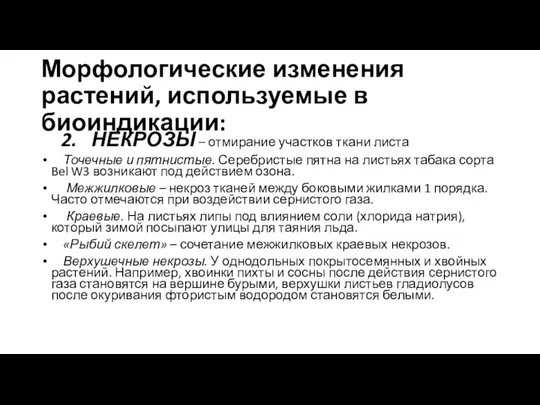 Морфологические изменения растений, используемые в биоиндикации:

2. НЕКРОЗЫ – отмирание участков ткани листа

• Точечные и пятнистые. Серебристые пятна на листьях табака сорта Bel W3 возникают под действием озона.

• Межжилковые – некроз тканей между боковыми жилками 1 порядка. Часто отмечаются при воздействии сернистого газа.

• Краевые. На листьях липы под влиянием соли (хлорида натрия), который зимой посыпают улицы для таяния льда.

• «Рыбий скелет» – сочетание межжилковых краевых некрозов.

• Верхушечные некрозы. У однодольных покрытосемянных и хвойных растений. Например, хвоинки пихты и сосны после действия сернистого газа становятся на вершине бурыми, верхушки листьев гладиолусов после окуривания фтористым водородом становятся белыми.